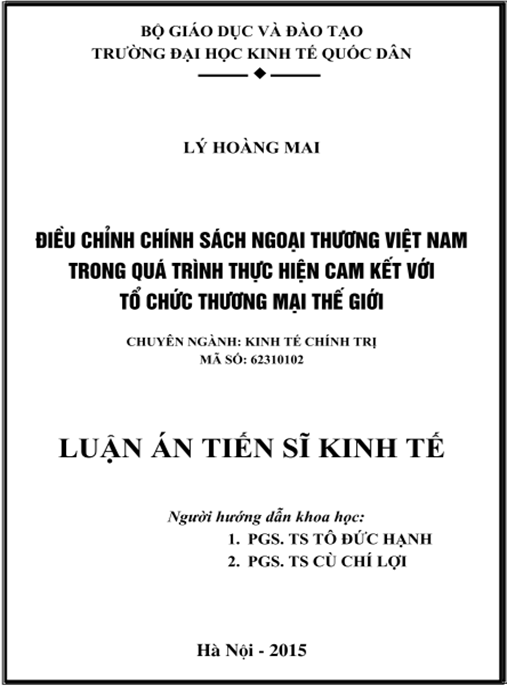 BỘ GIÁO DỤC VÀ ĐÀO TẠO
TRƯỜNG ĐẠI HỌC KINH TẾ QUỐC DÂN

LÝ HOÀNG MAI

ĐIỀU CHỈNH CHÍNH SÁCH NGOẠI THƯƠNG VIỆT NAM TRONG QUÁ TRÌNH THỰC HIỆN CAM KẾT VỚI TỔ CHỨC THƯƠNG MẠI THẾ GIỚI

CHUYÊN NGÀNH: KINH TẾ CHÍNH TRỊ
MÃ SỐ: 62310102

LUẬN ÁN TIẾN SĨ KINH TẾ

Người hướng dẫn khoa học:
1. PGS. TS TÔ ĐỨC HẠNH
2. PGS. TS CÙ CHÍ LỢI

Hà Nội - 2015